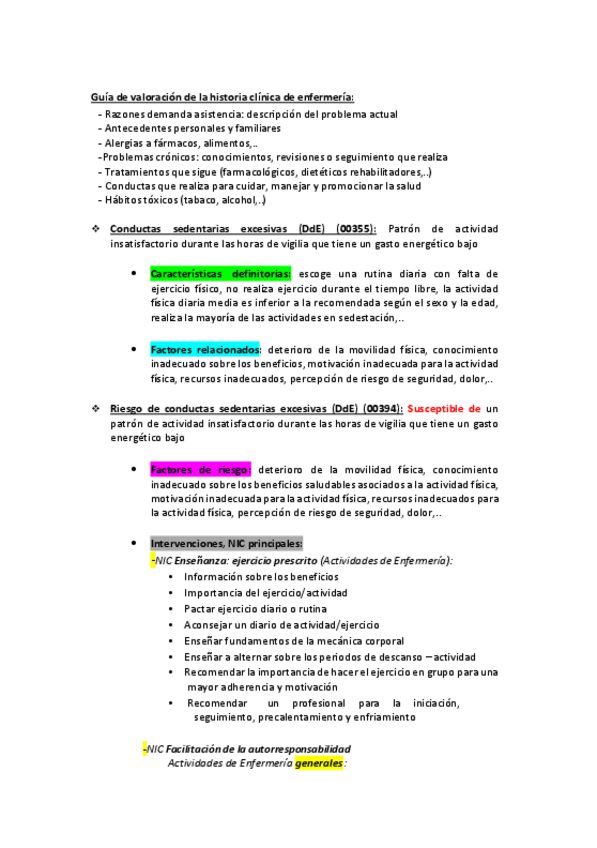 Guía de valoración de la historia clínica de enfermería:
- Razones demanda asistencia: descripción del problema actual
- Antecedentes personales y familiares
- Alergias a fármacos, alimentos,..
-Problemas crónicos: conocimientos, revisiones o seguimiento que realiza
- Tratamientos que sigue (farmacológicos, dietéticos rehabilitadores,..)
- Conductas que realiza para cuidar, manejar y promocionar la salud
- Hábitos tóxicos (tabaco, alcohol,..)

❖ Conductas sedentarias excesivas (DdE) (00355): Patrón de actividad insatisfactorio durante las horas de vigilia que tiene un gasto energético bajo

• Características definitorias: escoge una rutina diaria con falta de ejercicio físico, no realiza ejercicio durante el tiempo libre, la actividad física diaria media es inferior a la recomendada según el sexo y la edad, realiza la mayoría de las actividades en sedestación,..

• Factores relacionados: deterioro de la movilidad física, conocimiento inadecuado sobre los beneficios, motivación inadecuada para la actividad física, recursos inadecuados, percepción de riesgo de seguridad, dolor,..

❖ Riesgo de conductas sedentarias excesivas (DdE) (00394): Susceptible de un patrón de actividad insatisfactorio durante las horas de vigilia que tiene un gasto energético bajo

• Factores de riesgo: deterioro de la movilidad física, conocimiento inadecuado sobre los beneficios saludables asociados a la actividad física, motivación inadecuada para la actividad física, recursos inadecuados para la actividad física, percepción de riesgo de seguridad, dolor,..

• Intervenciones, NIC principales:
-NIC Enseñanza: ejercicio prescrito (Actividades de Enfermería):
• Información sobre los beneficios
• Importancia del ejercicio/actividad
• Pactar ejercicio diario o rutina
• Aconsejar un diario de actividad/ejercicio
• Enseñar fundamentos de la mecánica corporal
• Enseñar a alternar sobre los periodos de descanso – actividad
• Recomendar la importancia de hacer el ejercicio en grupo para una mayor adherencia y motivación
• Recomendar un profesional para la iniciación, seguimiento, precalentamiento y enfriamiento

-NIC Facilitación de la autorresponsabilidad
Actividades de Enfermería generales: